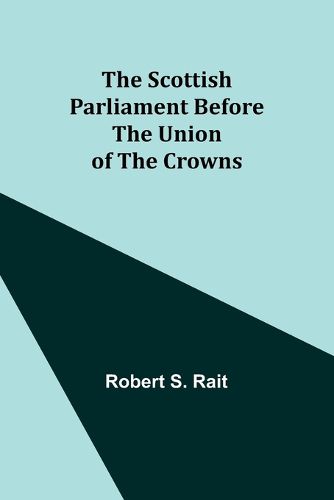 The Scottish Parliament Before The Union of The Crowns

Robert S. Rait